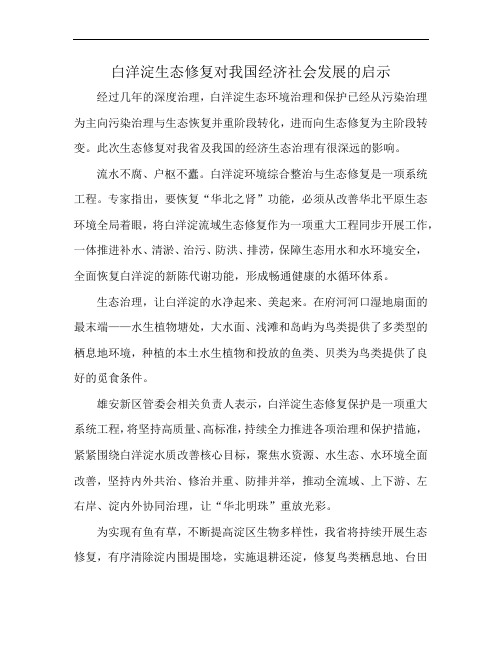 白洋淀生态修复对我国经济社会发展的启示

经过几年的深度治理，白洋淀生态环境治理和保护已经从污染治理为主向污染治理与生态恢复并重阶段转化，进而向生态修复为主阶段转变。此次生态修复对我省及我国的经济生态治理有很深远的影响。

流水不腐、户枢不蠹。白洋淀环境综合整治与生态修复是一项系统工程。专家指出，要恢复“华北之肾”功能，必须从改善华北平原生态环境全局着眼，将白洋淀流域生态修复作为一项重大工程同步开展工作，一体推进补水、清淤、治污、防洪、排涝，保障生态用水和水环境安全，全面恢复白洋淀的新陈代谢功能，形成畅通健康的水循环体系。

生态治理，让白洋淀的水净起来、美起来。在府河河口湿地扇面的最末端——水生植物塘处，大水面、浅滩和岛屿为鸟类提供了多类型的栖息地环境，种植的本土水生植物和投放的鱼类、贝类为鸟类提供了良好的觅食条件。

雄安新区管委会相关负责人表示，白洋淀生态修复保护是一项重大系统工程，将坚持高质量、高标准，持续全力推进各项治理和保护措施，紧紧围绕白洋淀水质改善核心目标，聚焦水资源、水生态、水环境全面改善，坚持内外共治、修治并重、防排并举，推动全流域、上下游、左右岸、淀内外协同治理，让“华北明珠”重放光彩。

为实现有鱼有草，不断提高淀区生物多样性，我省将持续开展生态修复，有序清除淀内围堤围埝，实施退耕还淀，修复鸟类栖息地、台田